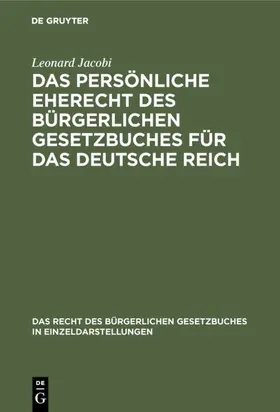 DE GRUYTER

Leonard Jacobi

DAS PERSÖNLICHE EHERECHT DES BÜRGERLICHEN GESETZBUCHES FÜR DAS DEUTSCHE REICH

DAS RECHT DES BÜRGERLICHEN GESETZBUCHES IN EINZELDARSTELLUNGEN

DE G